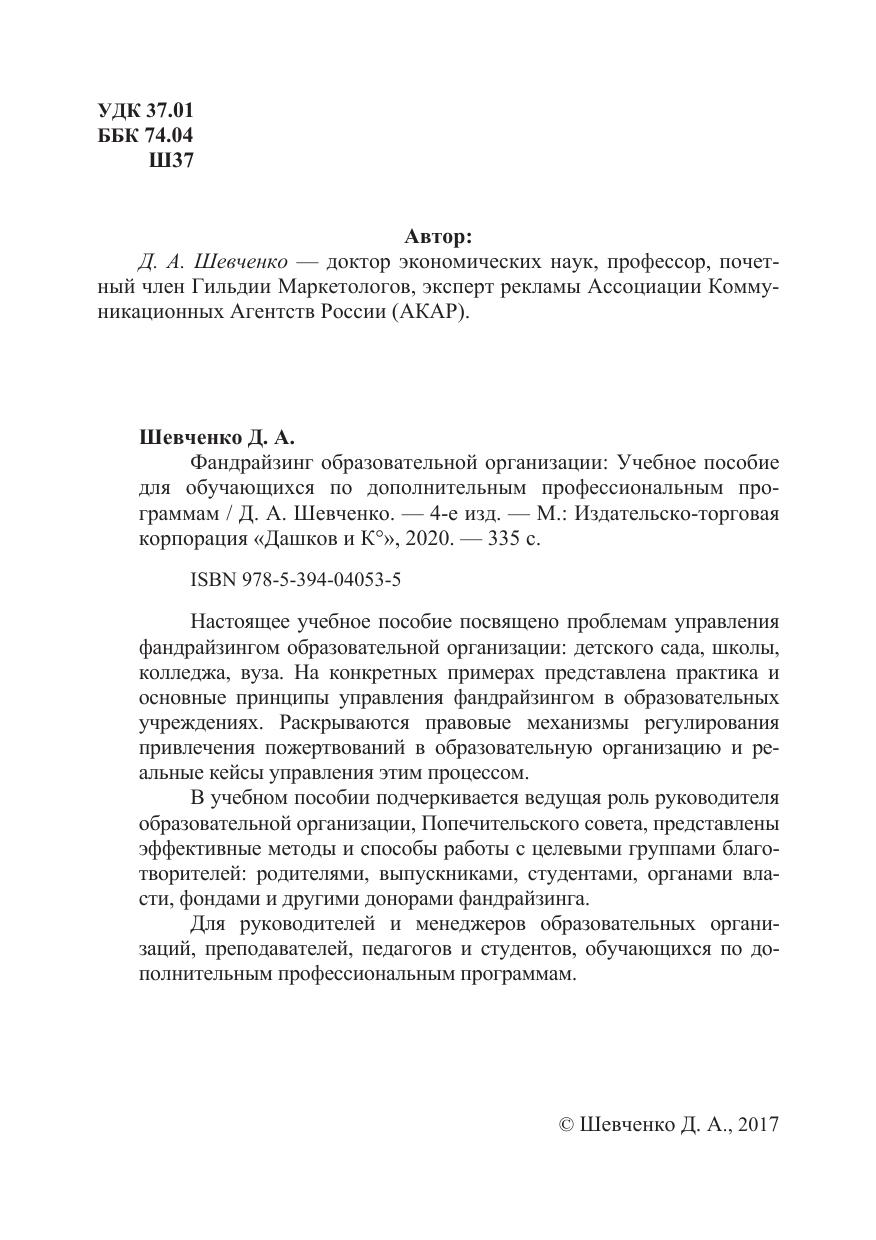 УДК 37.01
ББК 74.04
Ш37

Автор:
Д. А. Шевченко — доктор экономических наук, профессор, почетный член Гильдии Маркетологов, эксперт рекламы Ассоциации Коммуникационных Агентств России (АКАР).

Шевченко Д. А.
Фандрайзинг образовательной организации: Учебное пособие для обучающихся по дополнительным профессиональным программам / Д. А. Шевченко. — 4-е изд. — М.: Издательско-торговая корпорация «Дашков и К°», 2020. — 335 с.

ISBN 978-5-394-04053-5

Настоящее учебное пособие посвящено проблемам управления фандрайзингом образовательной организации: детского сада, школы, колледжа, вуза. На конкретных примерах представлена практика и основные принципы управления фандрайзингом в образовательных учреждениях. Раскрываются правовые механизмы регулирования привлечения пожертвований в образовательную организацию и реальные кейсы управления этим процессом.

В учебном пособии подчеркивается ведущая роль руководителя образовательной организации, Попечительского совета, представлены эффективные методы и способы работы с целевыми группами благотворителей: родителями, выпускниками, студентами, органами власти, фондами и другими донорами фандрайзинга.

Для руководителей и менеджеров образовательных организаций, преподавателей, педагогов и студентов, обучающихся по дополнительным профессиональным программам.

© Шевченко Д. А., 2017